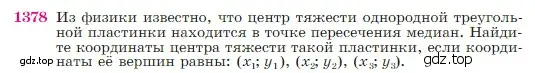 1378 Из физики известно, что центр тяжести однородной треугольной пластинки находится в точке пересечения медиан. Найдите координаты центра тяжести такой пластинки, если координаты её вершин равны: $(x_1; y_1)$, $(x_2; y_2)$, $(x_3; y_3)$.

gdz.top

gdz.top